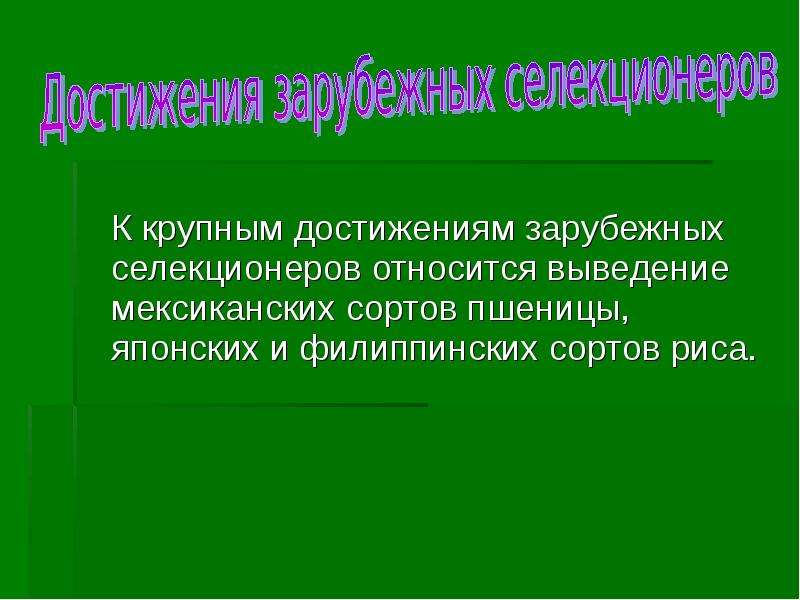 Достижения зарубежных селекционеров

К крупным достижениям зарубежных селекционеров относится выведение мексиканских сортов пшеницы, японских и филиппинских сортов риса.